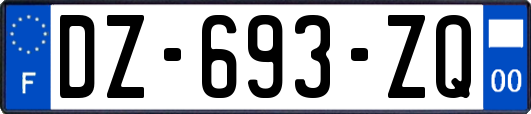 F
DZ-693-ZQ
00